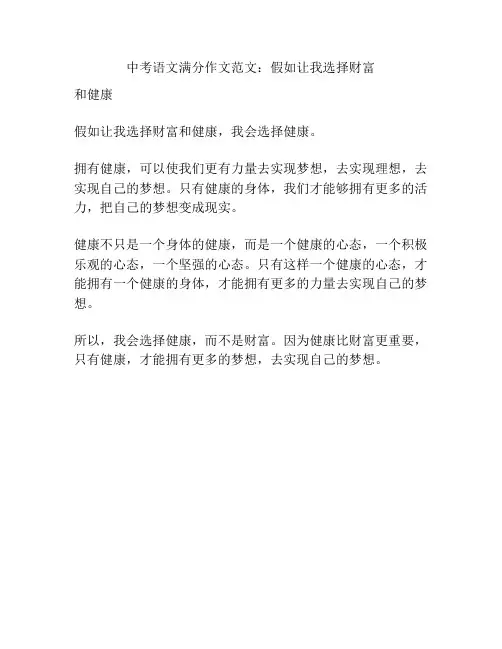 中考语文满分作文范文：假如让我选择财富和健康

假如让我选择财富和健康，我会选择健康。

拥有健康，可以使我们更有力量去实现梦想，去实现理想，去实现自己的梦想。只有健康的身体，我们才能够拥有更多的活力，把自己的梦想变成现实。

健康不只是一个身体的健康，而是一个健康的心态，一个积极乐观的心态，一个坚强的心态。只有这样一个健康的心态，才能拥有一个健康的身体，才能拥有更多的力量去实现自己的梦想。

所以，我会选择健康，而不是财富。因为健康比财富更重要，只有健康，才能拥有更多的梦想，去实现自己的梦想。